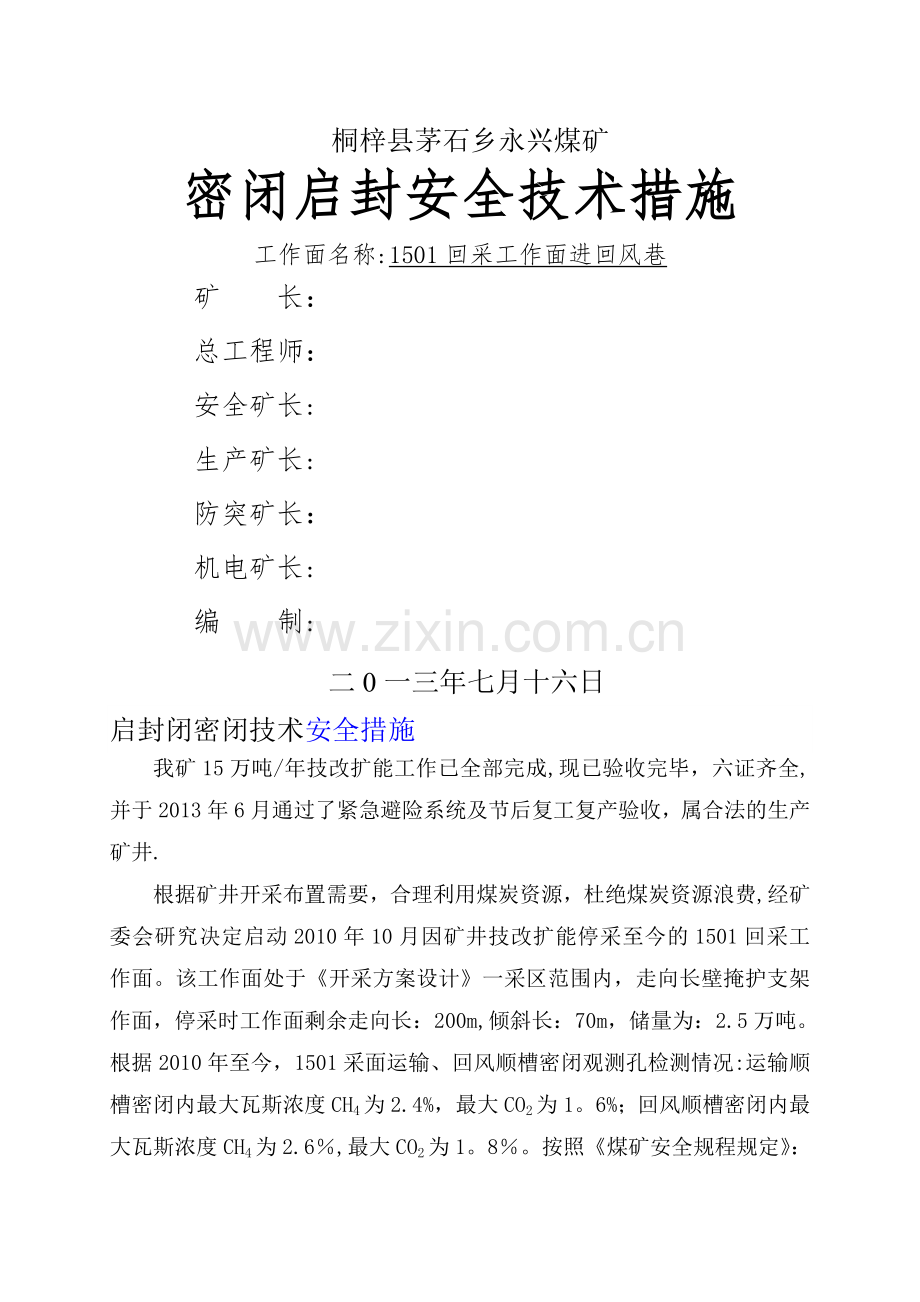 桐梓县茅石乡永兴煤矿

密闭启封安全技术措施

工作面名称:1501回采工作面进回风巷

矿 长：

总工程师：

安全矿长：

生产矿长：

防突矿长：

机电矿长：

编 制：

二0一三年七月十六日

启封闭密闭技术安全措施

我矿15万吨/年技改扩能工作已全部完成,现已验收完毕，六证齐全,并于2013年6月通过了紧急避险系统及节后复工复产验收，属合法的生产矿井.

根据矿井开采布置需要，合理利用煤炭资源，杜绝煤炭资源浪费,经矿委会研究决定启动2010年10月因矿井技改扩能停采至今的1501回采工作面。该工作面处于《开采方案设计》一采区范围内，走向长壁掩护支架作面，停采时工作面剩余走向长：200m,倾斜长：70m，储量为：2.5万吨。根据2010年至今，1501采面运输、回风顺槽密闭观测孔检测情况:运输顺槽密闭内最大瓦斯浓度$CH_4$为2.4%，最大$CO_2$为1。6%；回风顺槽密闭内最大瓦斯浓度$CH_4$为2.6%,最大$CO_2$为1。8%。按照《煤矿安全规程规定》：

www.zixin.com.cn